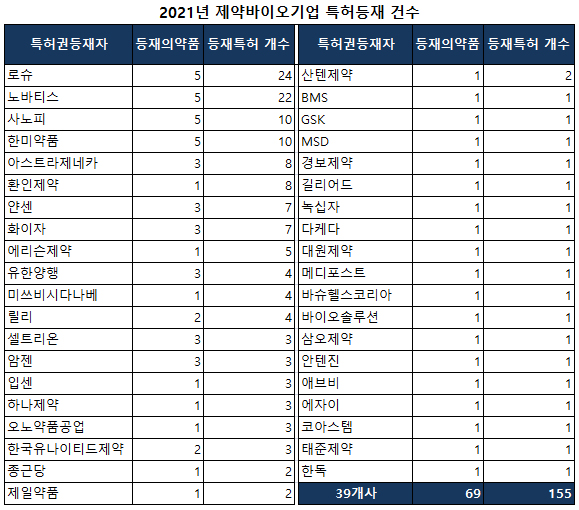 2021년 제약바이오기업 특허등재 건수

| 특허권등재자 | 등재의약품 | 등재특허 개수 |
|---|---|---|
| 로슈 | 5 | 24 |
| 노바티스 | 5 | 22 |
| 사노피 | 5 | 10 |
| 한미약품 | 5 | 10 |
| 아스트라제네카 | 3 | 8 |
| 환인제약 | 1 | 8 |
| 얀센 | 3 | 7 |
| 화이자 | 3 | 7 |
| 에리슨제약 | 1 | 5 |
| 유한양행 | 3 | 4 |
| 미쓰비시다나베 | 1 | 4 |
| 릴리 | 2 | 4 |
| 셀트리온 | 3 | 3 |
| 암젠 | 3 | 3 |
| 입센 | 1 | 3 |
| 하나제약 | 1 | 3 |
| 오노약품공업 | 1 | 3 |
| 한국유나이티드제약 | 2 | 3 |
| 종근당 | 1 | 2 |
| 제일약품 | 1 | 2 |

| 특허권등재자 | 등재의약품 | 등재특허 개수 |
|---|---|---|
| 산텐제약 | 1 | 2 |
| BMS | 1 | 1 |
| GSK | 1 | 1 |
| MSD | 1 | 1 |
| 경보제약 | 1 | 1 |
| 길리어드 | 1 | 1 |
| 녹십자 | 1 | 1 |
| 다케다 | 1 | 1 |
| 대원제약 | 1 | 1 |
| 메디포스트 | 1 | 1 |
| 바슈헬스코리아 | 1 | 1 |
| 바이오솔루션 | 1 | 1 |
| 삼오제약 | 1 | 1 |
| 안텐진 | 1 | 1 |
| 애브비 | 1 | 1 |
| 에자이 | 1 | 1 |
| 코아스템 | 1 | 1 |
| 태준제약 | 1 | 1 |
| 한독 | 1 | 1 |
| 39개사 | 69 | 155 |